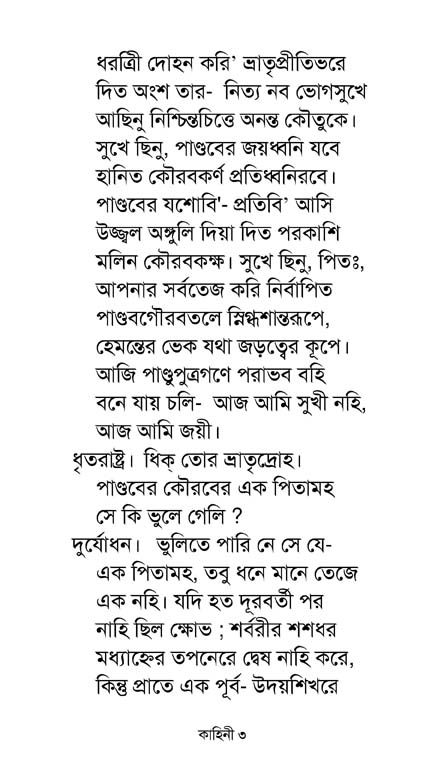 ধরিত্রী দোহন করি' ভ্রাতৃপ্রীতিভরে
দিত অংশ তার- নিত্য নব ভোগসুখে
আছিনু নিশ্চিন্তচিত্তে অনন্ত কৌতুকে।
সুখে ছিনু, পাণ্ডবের জয়ধ্বনি যবে
হানিত কৌরবকর্ণ প্রতিধ্বনিরবে।
পাণ্ডবের যশোবি'- প্রতিবি' আসি
উজ্জ্বল অঙ্গুলি দিয়া দিত পরকাশি
মলিন কৌরবকক্ষ। সুখে ছিনু, পিতঃ,
আপনার সর্বতেজ করি নির্বাপিত
পাণ্ডবগৌরবতলে স্নিগ্ধশান্তরূপে,
হেমন্তের ভেক যথা জড়ত্বের কূপে।
আজি পাণ্ডুপুত্রগণে পরাভব বহি
বনে যায় চলি- আজ আমি সুখী নহি,
আজ আমি জয়ী।
ধৃতরাষ্ট্র। ধিক্ তোর ভ্রাতৃদ্রোহ।
পাণ্ডবের কৌরবের এক পিতামহ
সে কি ভুলে গেলি ?
দুর্যোধন। ভুলিতে পারি নে সে যে-
এক পিতামহ, তবু ধনে মানে তেজে
এক নহি। যদি হত দূরবর্তী পর
নাহি ছিল ক্ষোভ ; শর্বরীর শশধর
মধ্যাহ্নের তপনেরে দ্বেষ নাহি করে,
কিন্তু প্রাতে এক পূর্ব- উদয়শিখরে

কাহিনী ৩